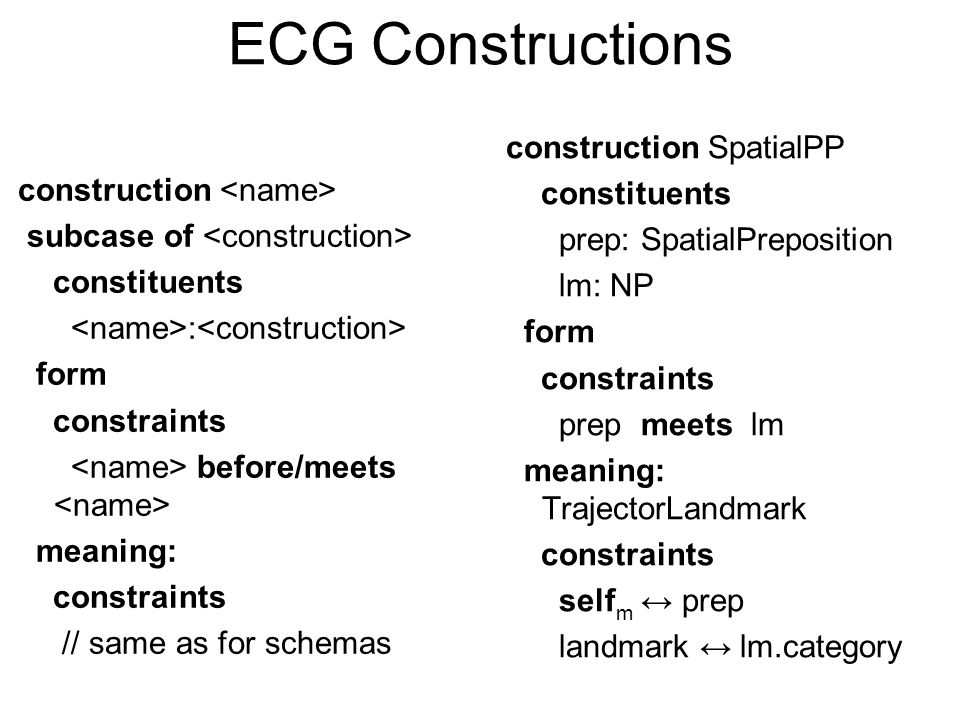 ECG Constructions

construction <name>
subcase of <construction>
constituents
<name>:<construction>
form
constraints
<name> before/meets <name>
meaning:
constraints
// same as for schemas

construction SpatialPP
constituents
prep: SpatialPreposition
lm: NP
form
constraints
prep meets lm
meaning: TrajectorLandmark
constraints
self$_m$ ↔ prep
landmark ↔ lm.category